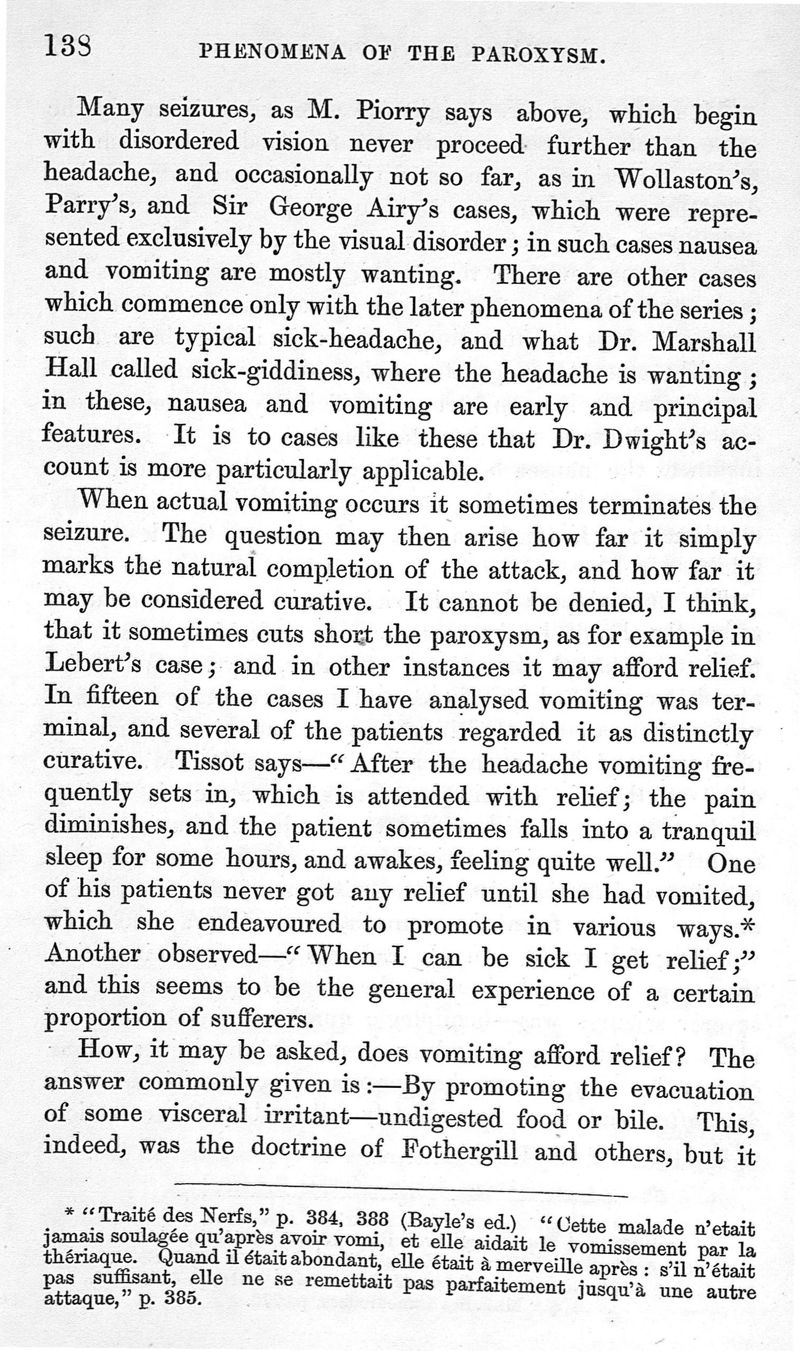 138 PHENOMENA OF THE PAROXYSM.

Many seizures, as M. Piorry says above, which begin with disordered vision never proceed further than the headache, and occasionally not so far, as in Wollaston's, Parry's, and Sir George Airy's cases, which were represented exclusively by the visual disorder; in such cases nausea and vomiting are mostly wanting. There are other cases which commence only with the later phenomena of the series; such are typical sick-headache, and what Dr. Marshall Hall called sick-giddiness, where the headache is wanting; in these, nausea and vomiting are early and principal features. It is to cases like these that Dr. Dwight's account is more particularly applicable.

When actual vomiting occurs it sometimes terminates the seizure. The question may then arise how far it simply marks the natural completion of the attack, and how far it may be considered curative. It cannot be denied, I think, that it sometimes cuts short the paroxysm, as for example in Lebert's case; and in other instances it may afford relief. In fifteen of the cases I have analysed vomiting was terminal, and several of the patients regarded it as distinctly curative. Tissot says—"After the headache vomiting frequently sets in, which is attended with relief; the pain diminishes, and the patient sometimes falls into a tranquil sleep for some hours, and awakes, feeling quite well." One of his patients never got any relief until she had vomited, which she endeavoured to promote in various ways.* Another observed—"When I can be sick I get relief;" and this seems to be the general experience of a certain proportion of sufferers.

How, it may be asked, does vomiting afford relief? The answer commonly given is:—By promoting the evacuation of some visceral irritant—undigested food or bile. This, indeed, was the doctrine of Fothergill and others, but it

* "Traité des Nerfs," p. 384, 388 (Bayle's ed.) "Cette malade n'etait jamais soulagée qu'après avoir vomi, et elle aidait le vomissement par la thériaque. Quand il était abondant, elle était à merveille après: s'il n'était pas suffisant, elle ne se remettait pas parfaitement jusqu'à une autre attaque," p. 385.